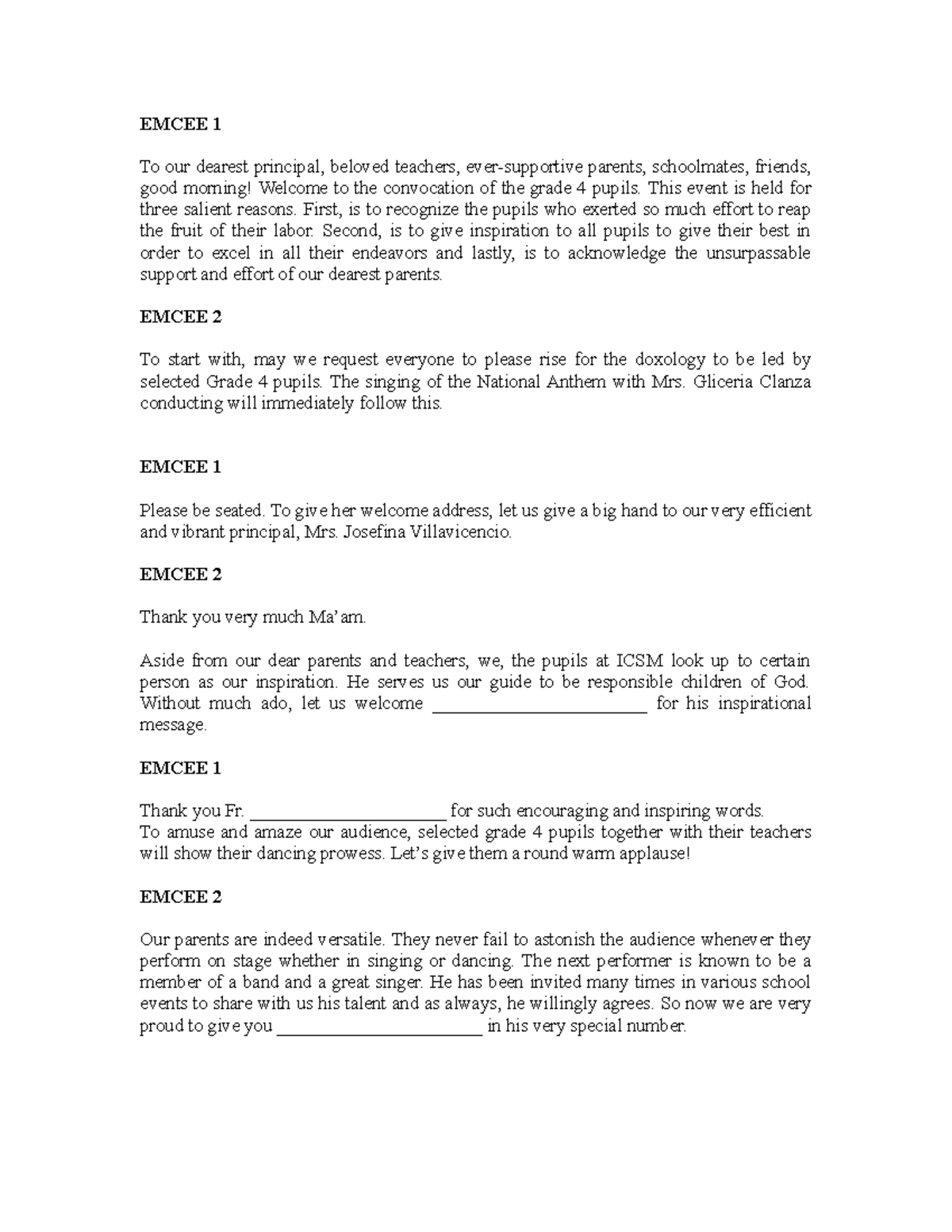 EMCEE 1

To our dearest principal, beloved teachers, ever-supportive parents, schoolmates, friends, good morning! Welcome to the convocation of the grade 4 pupils. This event is held for three salient reasons. First, is to recognize the pupils who exerted so much effort to reap the fruit of their labor. Second, is to give inspiration to all pupils to give their best in order to excel in all their endeavors and lastly, is to acknowledge the unsurpassable support and effort of our dearest parents.

EMCEE 2

To start with, may we request everyone to please rise for the doxology to be led by selected Grade 4 pupils. The singing of the National Anthem with Mrs. Gliceria Clanza conducting will immediately follow this.

EMCEE 1

Please be seated. To give her welcome address, let us give a big hand to our very efficient and vibrant principal, Mrs. Josefina Villavicencio.

EMCEE 2

Thank you very much Ma'am.

Aside from our dear parents and teachers, we, the pupils at ICSM look up to certain person as our inspiration. He serves us our guide to be responsible children of God. Without much ado, let us welcome ________________________ for his inspirational message.

EMCEE 1

Thank you Fr. ______________________ for such encouraging and inspiring words.
To amuse and amaze our audience, selected grade 4 pupils together with their teachers will show their dancing prowess. Let's give them a round warm applause!

EMCEE 2

Our parents are indeed versatile. They never fail to astonish the audience whenever they perform on stage whether in singing or dancing. The next performer is known to be a member of a band and a great singer. He has been invited many times in various school events to share with us his talent and as always, he willingly agrees. So now we are very proud to give you ______________________ in his very special number.